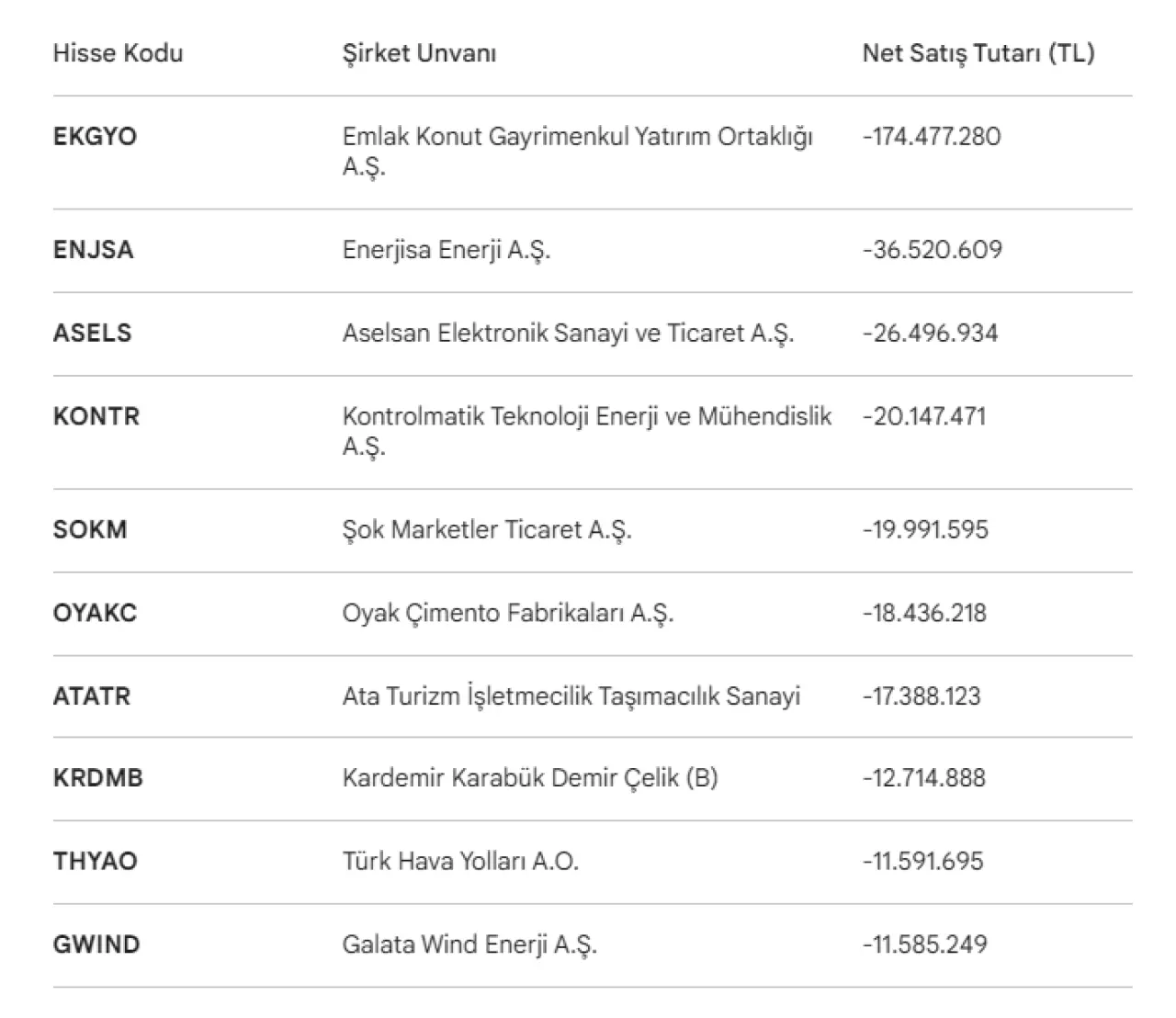 | Hisse Kodu | Şirket Unvanı | Net Satış Tutarı (TL) |
|---|---|---|
| EKGYO | Emlak Konut Gayrimenkul Yatırım Ortaklığı A.Ş. | -174.477.280 |
| ENJSA | Enerjisa Enerji A.Ş. | -36.520.609 |
| ASELS | Aselsan Elektronik Sanayi ve Ticaret A.Ş. | -26.496.934 |
| KONTR | Kontrolmatik Teknoloji Enerji ve Mühendislik A.Ş. | -20.147.471 |
| SOKM | Şok Marketler Ticaret A.Ş. | -19.991.595 |
| OYAKC | Oyak Çimento Fabrikaları A.Ş. | -18.436.218 |
| ATATR | Ata Turizm İşletmecilik Taşımacılık Sanayi | -17.388.123 |
| KRDMB | Kardemir Karabük Demir Çelik (B) | -12.714.888 |
| THYAO | Türk Hava Yolları A.O. | -11.591.695 |
| GWIND | Galata Wind Enerji A.Ş. | -11.585.249 |